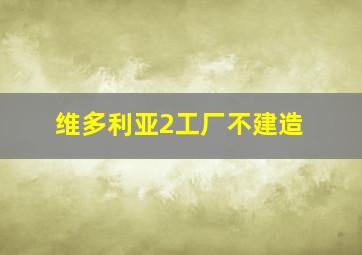 维多利亚2工厂不建造